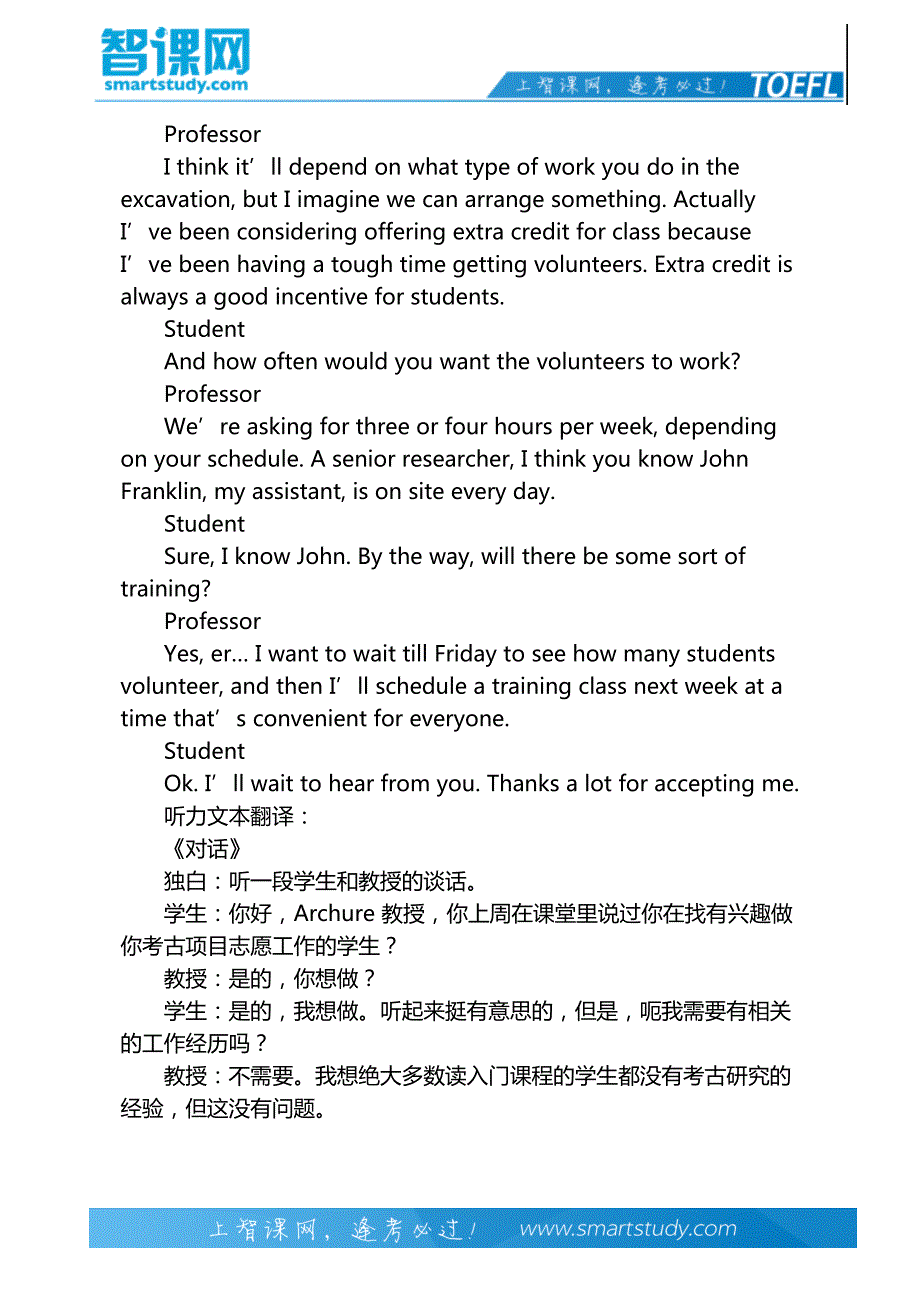 智课网
smartstudy.com
上智课网，逢考必过！ TOEFL

Professor

I think it’ll depend on what type of work you do in the excavation, but I imagine we can arrange something. Actually I’ve been considering offering extra credit for class because I’ve been having a tough time getting volunteers. Extra credit is always a good incentive for students.

Student

And how often would you want the volunteers to work?

Professor

We’re asking for three or four hours per week, depending on your schedule. A senior researcher, I think you know John Franklin, my assistant, is on site every day.

Student

Sure, I know John. By the way, will there be some sort of training?

Professor

Yes, er... I want to wait till Friday to see how many students volunteer, and then I’ll schedule a training class next week at a time that’s convenient for everyone.

Student

Ok. I’ll wait to hear from you. Thanks a lot for accepting me.

听力文本翻译：

《对话》

独白：听一段学生和教授的谈话。

学生：你好，Archure 教授，你上周在课堂里说过你在找有兴趣做你考古项目志愿工作的学生？

教授：是的，你想做？

学生：是的，我想做。听起来挺有意思的，但是，呃我需要有相关的工作经历吗？

教授：不需要。我想绝大多数读入门课程的学生都没有考古研究的经验，但这没有问题。

上智课网，逢考必过！ www.smartstudy.com